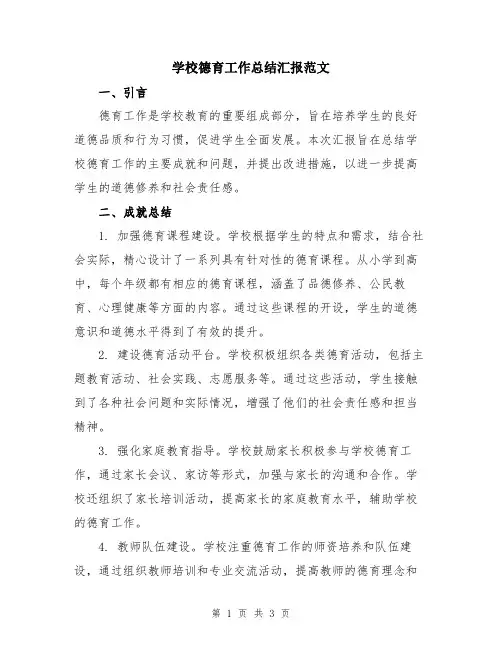 学校德育工作总结汇报范文

一、引言

德育工作是学校教育的重要组成部分，旨在培养学生的良好道德品质和行为习惯，促进学生全面发展。本次汇报旨在总结学校德育工作的主要成就和问题，并提出改进措施，以进一步提高学生的道德修养和社会责任感。

二、成就总结

1. 加强德育课程建设。学校根据学生的特点和需求，结合社会实际，精心设计了一系列具有针对性的德育课程。从小学到高中，每个年级都有相应的德育课程，涵盖了品德修养、公民教育、心理健康等方面的内容。通过这些课程的开设，学生的道德意识和道德水平得到了有效的提升。

2. 建设德育活动平台。学校积极组织各类德育活动，包括主题教育活动、社会实践、志愿服务等。通过这些活动，学生接触到了各种社会问题和实际情况，增强了他们的社会责任感和担当精神。

3. 强化家庭教育指导。学校鼓励家长积极参与学校德育工作，通过家长会议、家访等形式，加强与家长的沟通和合作。学校还组织了家长培训活动，提高家长的家庭教育水平，辅助学校的德育工作。

4. 教师队伍建设。学校注重德育工作的师资培养和队伍建设，通过组织教师培训和专业交流活动，提高教师的德育理念和

第 1 页 共 3 页